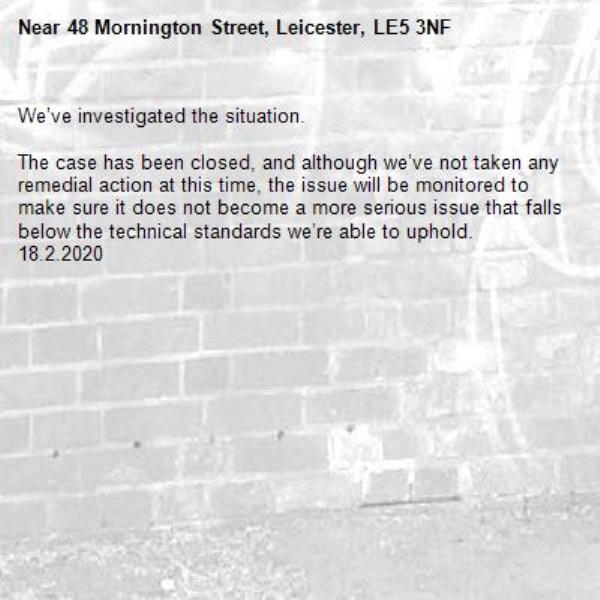 Near 48 Mornington Street, Leicester, LE5 3NF

We've investigated the situation.

The case has been closed, and although we've not taken any remedial action at this time, the issue will be monitored to make sure it does not become a more serious issue that falls below the technical standards we're able to uphold.
18.2.2020